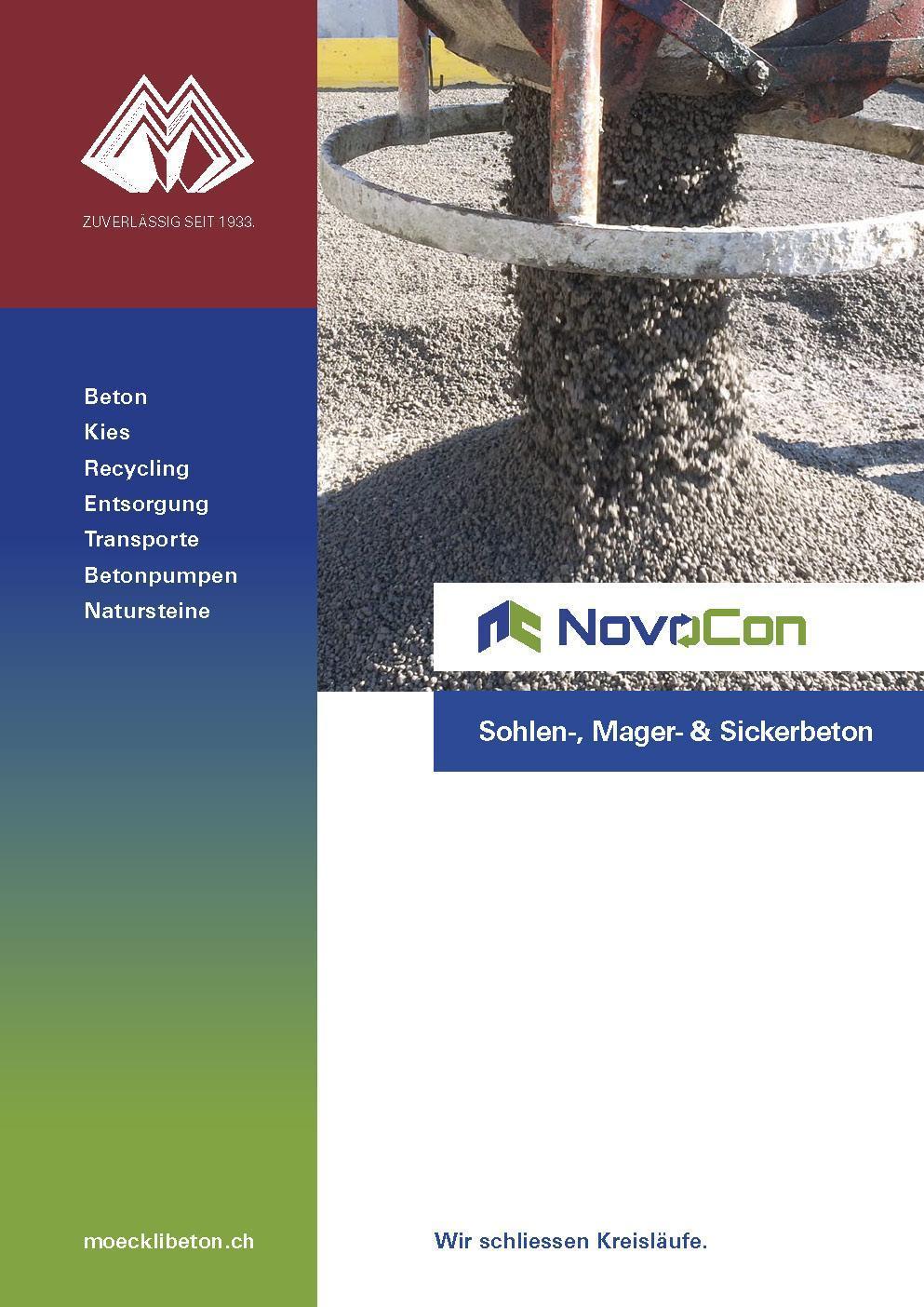 ZUVERLÄSSIG SEIT 1933.

Beton
Kies
Recycling
Entsorgung
Transporte
Betonpumpen
Natursteine

moecklibeton.ch

NovoCon

Sohlen-, Mager- & Sickerbeton

Wir schliessen Kreisläufe.